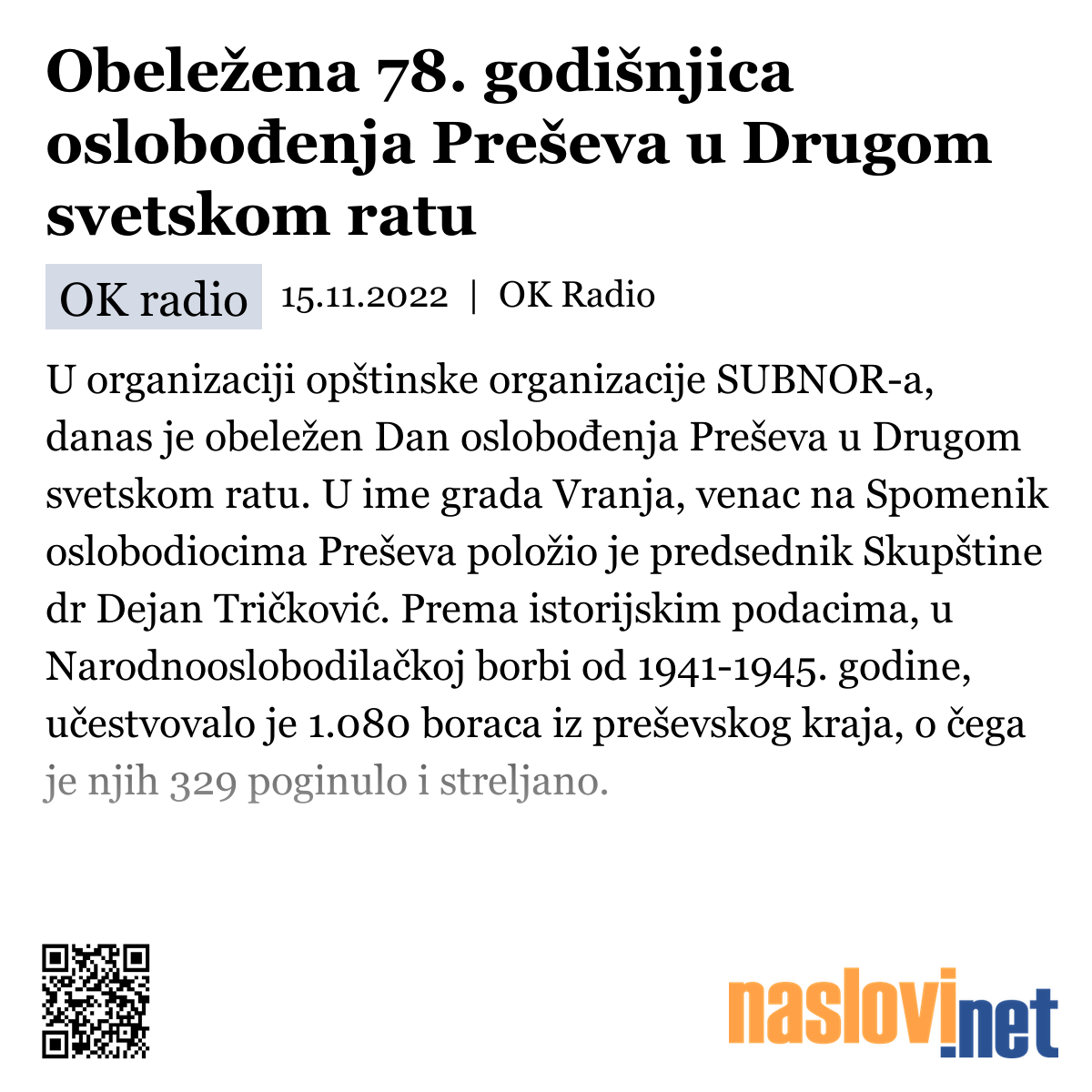 Obeležena 78. godišnjica oslobođenja Preševa u Drugom svetskom ratu

OK radio 15.11.2022 | OK Radio

U organizaciji opštinske organizacije SUBNOR-a, danas je obeležen Dan oslobođenja Preševa u Drugom svetskom ratu. U ime grada Vranja, venac na Spomenik oslobodiocima Preševa položio je predsednik Skupštine dr Dejan Tričković. Prema istorijskim podacima, u Narodnooslobodilačkoj borbi od 1941-1945. godine, učestvovalo je 1.080 boraca iz preševskog kraja, o čega je njih 329 poginulo i streljano.

naslovi.net